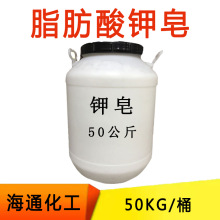 脂肪酸钾皂

钾皂

50公斤

海通化工

50KG/桶